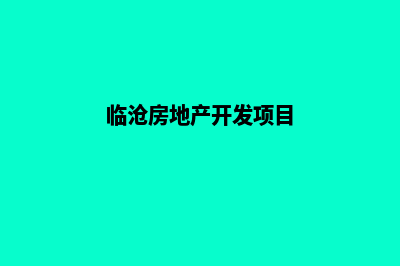 临沧房地产开发项目